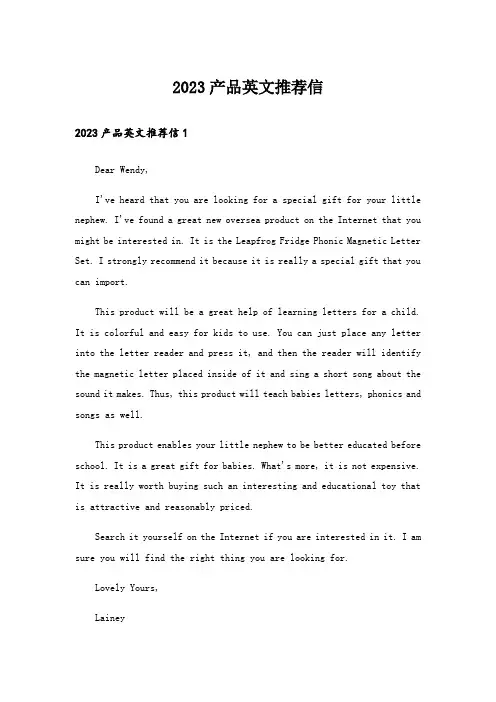 2023产品英文推荐信

2023产品英文推荐信1

Dear Wendy,

I've heard that you are looking for a special gift for your little nephew. I've found a great new oversea product on the Internet that you might be interested in. It is the Leapfrog Fridge Phonic Magnetic Letter Set. I strongly recommend it because it is really a special gift that you can import.

This product will be a great help of learning letters for a child. It is colorful and easy for kids to use. You can just place any letter into the letter reader and press it, and then the reader will identify the magnetic letter placed inside of it and sing a short song about the sound it makes. Thus, this product will teach babies letters, phonics and songs as well.

This product enables your little nephew to be better educated before school. It is a great gift for babies. What's more, it is not expensive. It is really worth buying such an interesting and educational toy that is attractive and reasonably priced.

Search it yourself on the Internet if you are interested in it. I am sure you will find the right thing you are looking for.

Lovely Yours,

Lainey